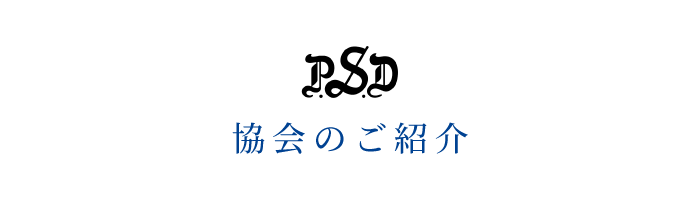 P.S.D

協会のご紹介